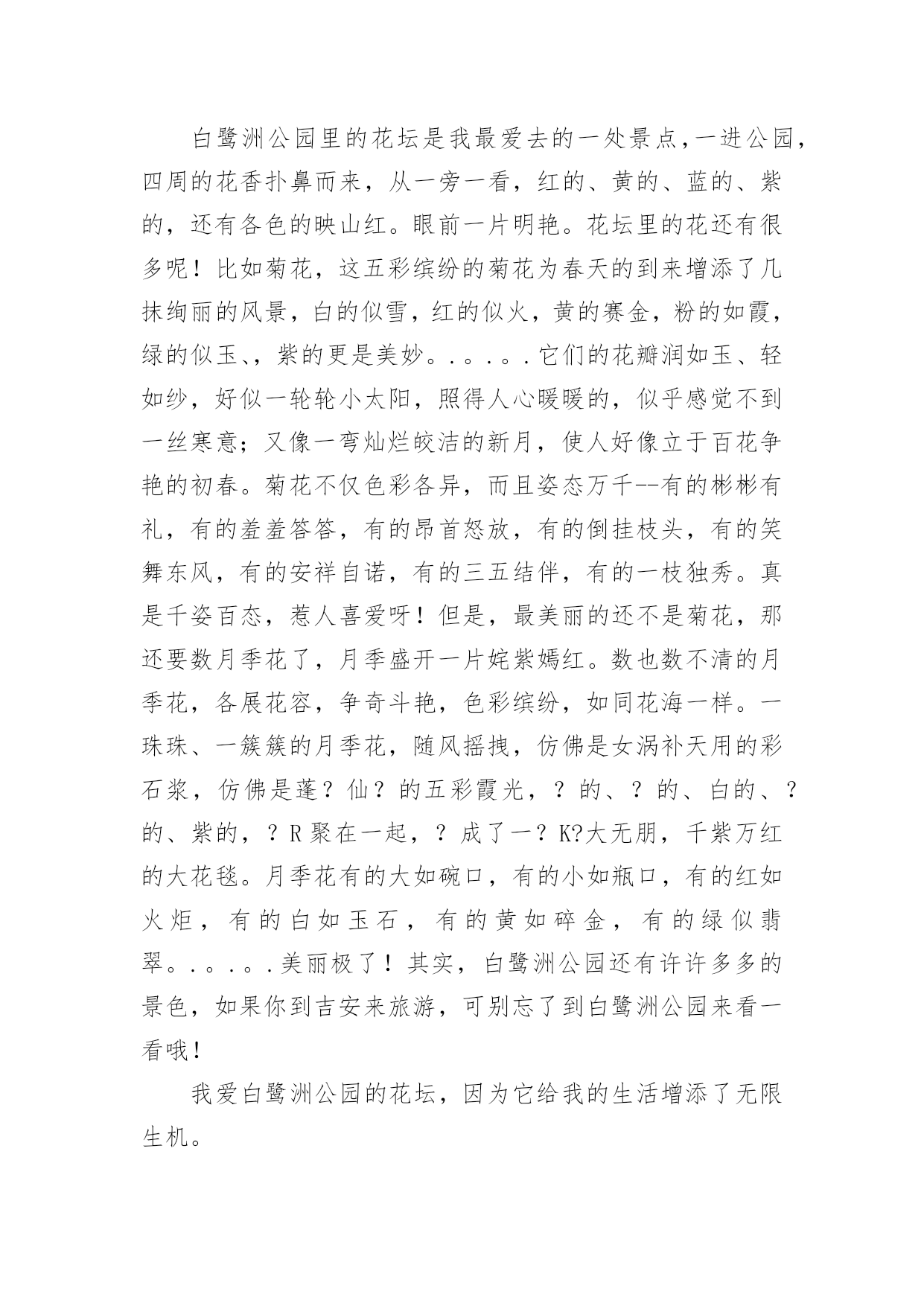 白鹭洲公园里的花坛是我最爱去的一处景点，一进公园，四周的花香扑鼻而来，从一旁一看，红的、黄的、蓝的、紫的，还有各色的映山红。眼前一片明艳。花坛里的花还有很多呢！比如菊花，这五彩缤纷的菊花为春天的到来增添了几抹绚丽的风景，白的似雪，红的似火，黄的赛金，粉的如霞，绿的似玉、，紫的更是美妙。.。.。.它们的花瓣润如玉、轻如纱，好似一轮轮小太阳，照得人心暖暖的，似乎感觉不到一丝寒意；又像一弯灿烂皎洁的新月，使人好像立于百花争艳的初春。菊花不仅色彩各异，而且姿态万千--有的彬彬有礼，有的羞羞答答，有的昂首怒放，有的倒挂枝头，有的笑舞东风，有的安祥自诺，有的三五结伴，有的一枝独秀。真是千姿百态，惹人喜爱呀！但是，最美丽的还不是菊花，那还要数月季花了，月季盛开一片姹紫嫣红。数也数不清的月季花，各展花容，争奇斗艳，色彩缤纷，如同花海一样。一珠珠、一簇簇的月季花，随风摇拽，仿佛是女涡补天用的彩石浆，仿佛是蓬？仙？的五彩霞光，？的、？的、白的、？的、紫的，？R聚在一起，？成了一？K?大无朋，千紫万红的大花毯。月季花有的大如碗口，有的小如瓶口，有的红如火炬，有的白如玉石，有的黄如碎金，有的绿似翡翠。.。.。.美丽极了！其实，白鹭洲公园还有许许多多的景色，如果你到吉安来旅游，可别忘了到白鹭洲公园来看一看哦！

我爱白鹭洲公园的花坛，因为它给我的生活增添了无限生机。